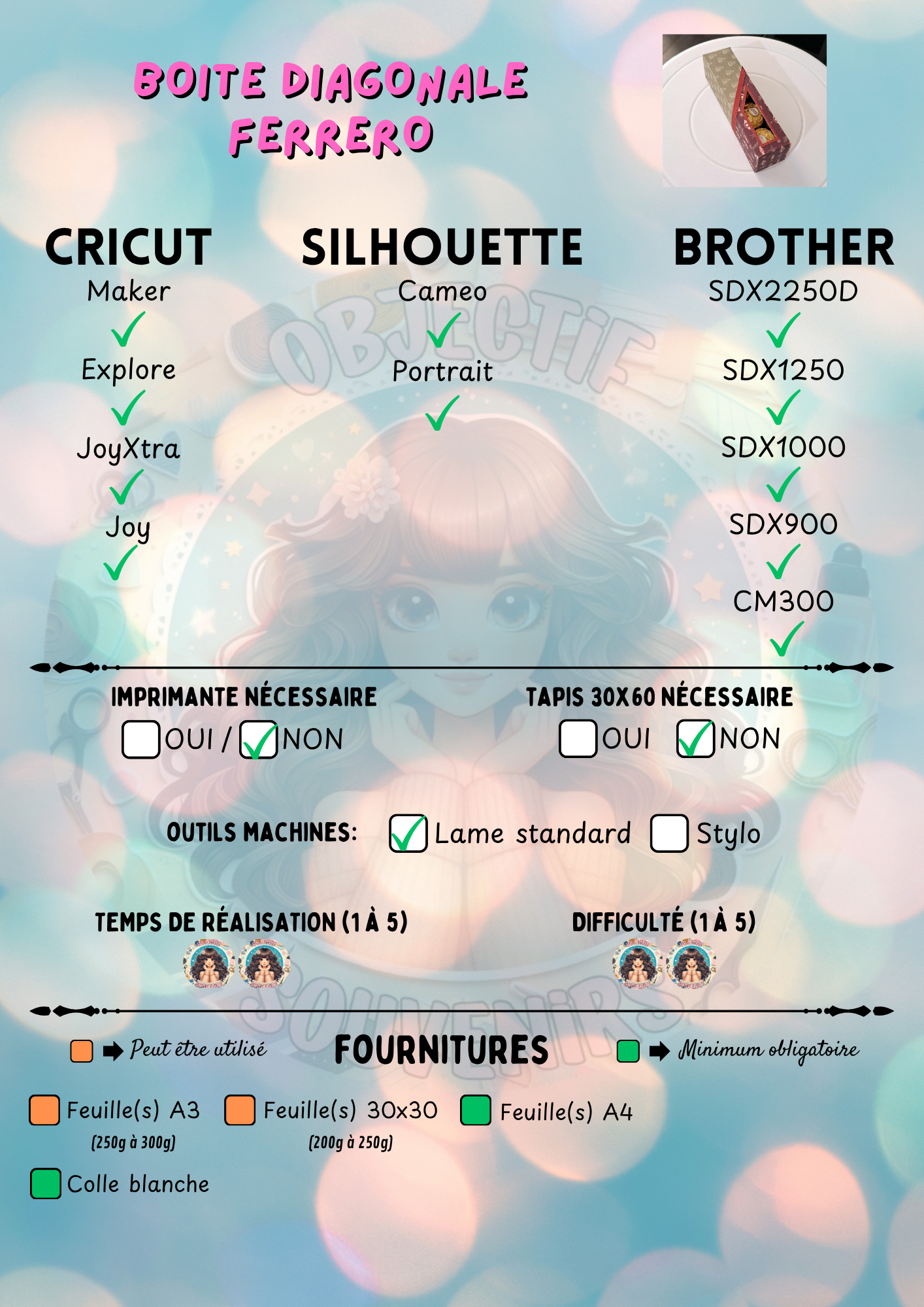 BOITE DIAGONALE FERRERO

CRICUT
Maker
✓
Explore
✓
JoyXtra
✓
Joy
✓

SILHOUETTE
Cameo
✓
Portrait
✓

BROTHER
SDX2250D
✓
SDX1250
✓
SDX1000
✓
SDX900
✓
CM300
✓

IMPRIMANTE NÉCESSAIRE
☐ OUI / ☑ NON

TAPIS 30X60 NÉCESSAIRE
☐ OUI ☑ NON

OUTILS MACHINES: ☑ Lame standard ☐ Stylo

TEMPS DE RÉALISATION (1 À 5)

DIFFICULTÉ (1 À 5)

➡ Peut être utilisé

FOURNITURES

➡ Minimum obligatoire

Feuille(s) A3
(250g à 300g)

Feuille(s) 30x30
(200g à 250g)

Feuille(s) A4

Colle blanche

OBJECTIF SOUVENIRS